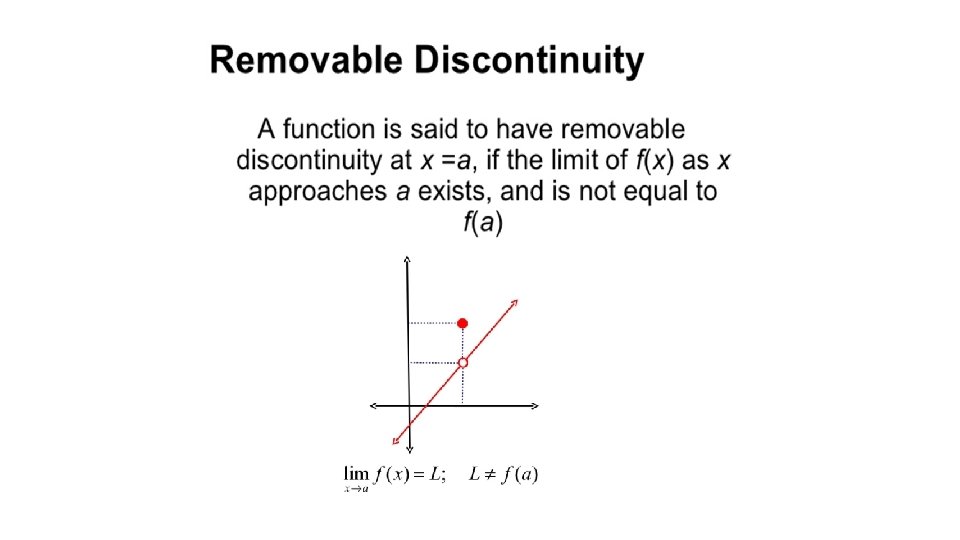 Removable Discontinuity

A function is said to have removable discontinuity at x =a, if the limit of f(x) as x approaches a exists, and is not equal to f(a)

$\lim_{x \to a} f(x) = L; \quad L \neq f(a)$